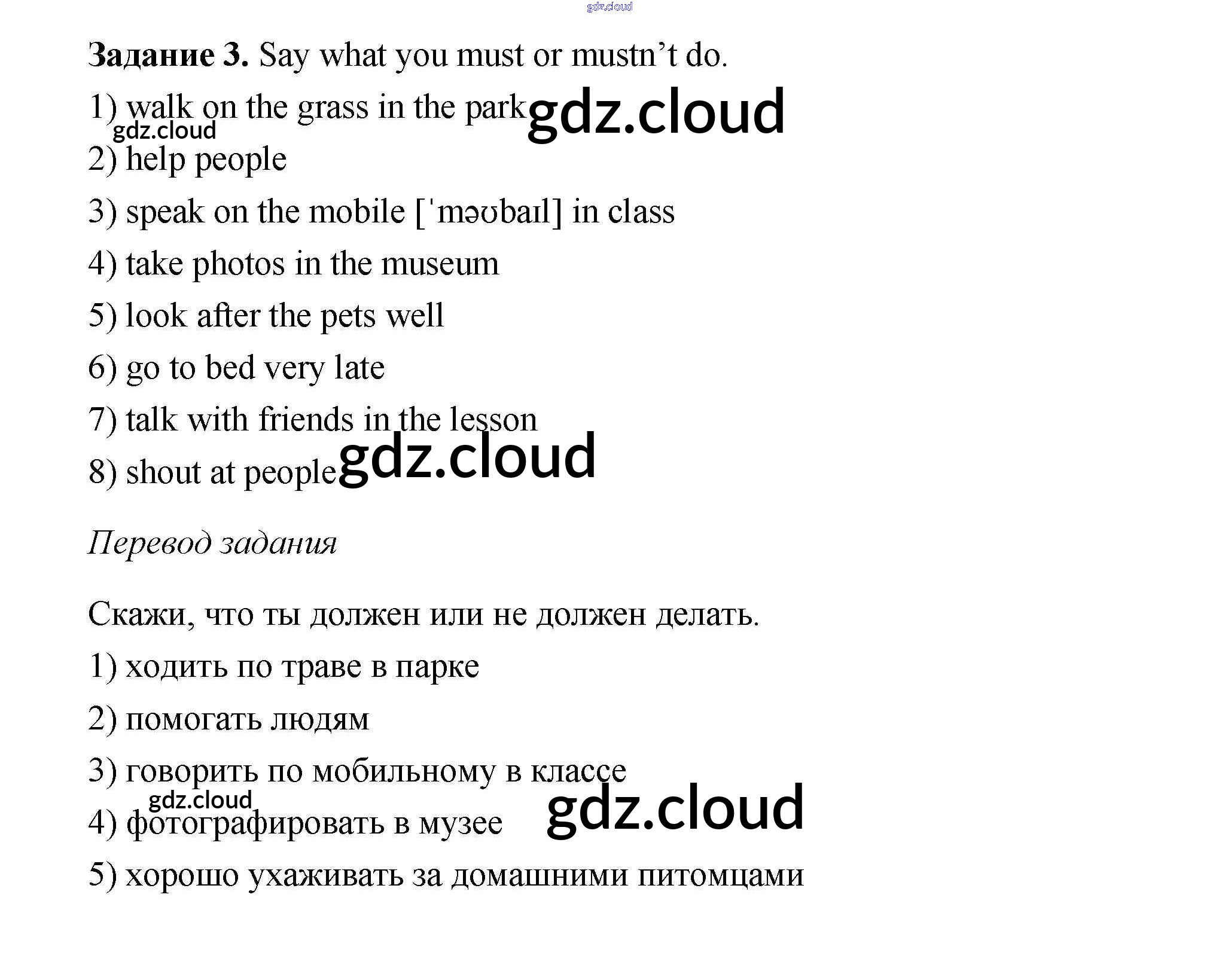 Задание 3. Say what you must or mustn't do.

1) walk on the grass in the park

2) help people

3) speak on the mobile [ˈməʊbaɪl] in class

4) take photos in the museum

5) look after the pets well

6) go to bed very late

7) talk with friends in the lesson

8) shout at people

Перевод задания

Скажи, что ты должен или не должен делать.

1) ходить по траве в парке

2) помогать людям

3) говорить по мобильному в классе

4) фотографировать в музее

5) хорошо ухаживать за домашними питомцами

gdz.cloud